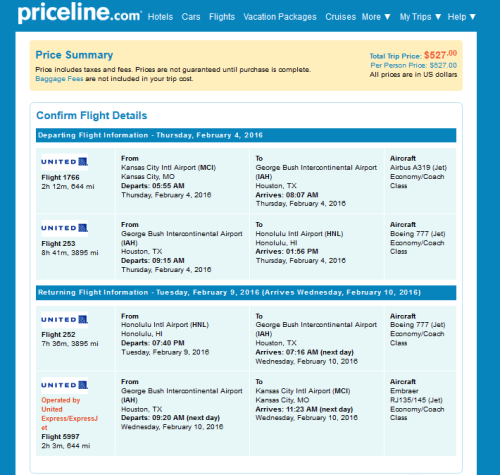 priceline.com Hotels Cars Flights Vacation Packages Cruises More ▼ My Trips ▼ Help ▼

Price Summary
Price includes taxes and fees. Prices are not guaranteed until purchase is complete.
Baggage Fees are not included in your trip cost.

Total Trip Price: $527.00
Per Person Price: $527.00
All prices are in US dollars

Confirm Flight Details

Departing Flight Information - Thursday, February 4, 2016

| | | | |
|---|---|---|---|
| UNITED Flight 1766 2h 12m, 644 mi | From Kansas City Intl Airport (MCI) Kansas City, MO Departs: 05:55 AM Thursday, February 4, 2016 | To George Bush Intercontinental Airport (IAH) Houston, TX Arrives: 08:07 AM Thursday, February 4, 2016 | Aircraft Airbus A319 (Jet) Economy/Coach Class |
| UNITED Flight 253 8h 41m, 3895 mi | From George Bush Intercontinental Airport (IAH) Houston, TX Departs: 09:15 AM Thursday, February 4, 2016 | To Honolulu Intl Airport (HNL) Honolulu, HI Arrives: 01:56 PM Thursday, February 4, 2016 | Aircraft Boeing 777 (Jet) Economy/Coach Class |

Returning Flight Information - Tuesday, February 9, 2016 (Arrives Wednesday, February 10, 2016)

| | | | |
|---|---|---|---|
| UNITED Flight 252 7h 36m, 3895 mi | From Honolulu Intl Airport (HNL) Honolulu, HI Departs: 07:40 PM Tuesday, February 9, 2016 | To George Bush Intercontinental Airport (IAH) Houston, TX Arrives: 07:16 AM (next day) Wednesday, February 10, 2016 | Aircraft Boeing 777 (Jet) Economy/Coach Class |
| UNITED Operated by United Express/ExpressJet Flight 5997 2h 3m, 644 mi | From George Bush Intercontinental Airport (IAH) Houston, TX Departs: 09:20 AM (next day) Wednesday, February 10, 2016 | To Kansas City Intl Airport (MCI) Kansas City, MO Arrives: 11:23 AM (next day) Wednesday, February 10, 2016 | Aircraft Embraer RJ135/145 (Jet) Economy/Coach Class |